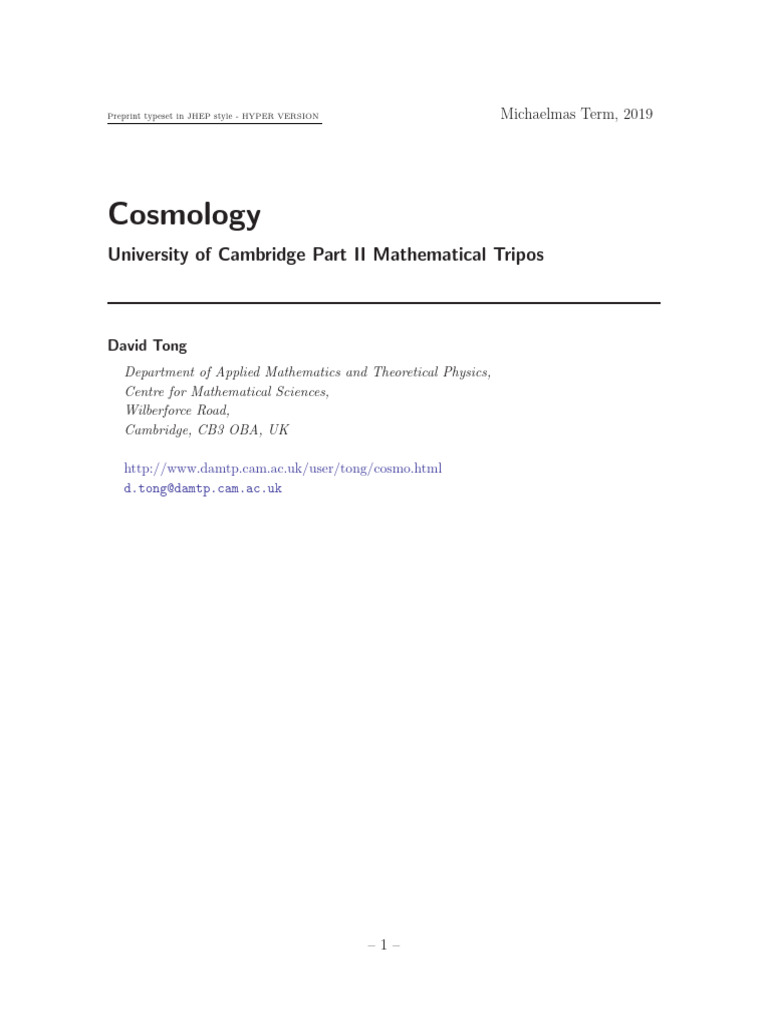 Preprint typeset in JHEP style - HYPER VERSION

Michaelmas Term, 2019

Cosmology

University of Cambridge Part II Mathematical Tripos

David Tong

Department of Applied Mathematics and Theoretical Physics,
Centre for Mathematical Sciences,
Wilberforce Road,
Cambridge, CB3 OBA, UK

http://www.damtp.cam.ac.uk/user/tong/cosmo.html
d.tong@damtp.cam.ac.uk

– 1 –